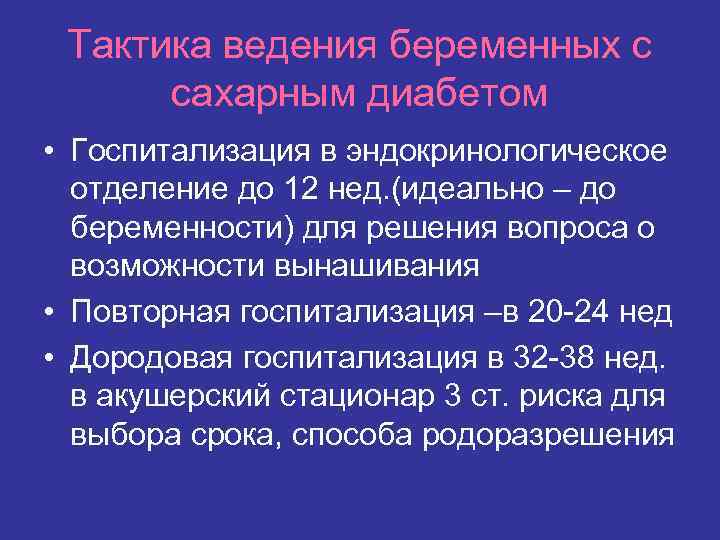 Тактика ведения беременных с сахарным диабетом

• Госпитализация в эндокринологическое отделение до 12 нед.(идеально – до беременности) для решения вопроса о возможности вынашивания
• Повторная госпитализация –в 20-24 нед
• Дородовая госпитализация в 32-38 нед. в акушерский стационар 3 ст. риска для выбора срока, способа родоразрешения